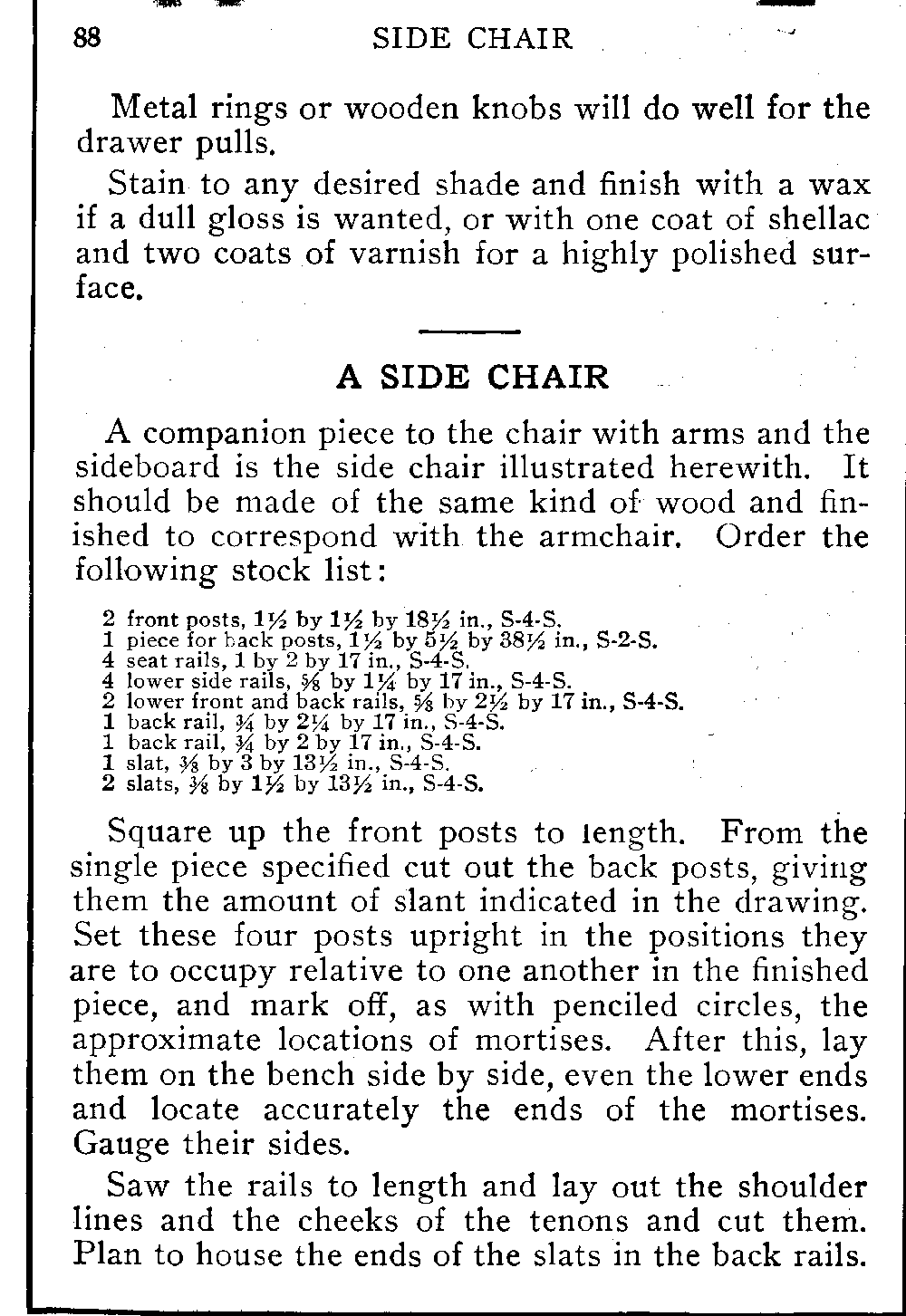 88 SIDE CHAIR

Metal rings or wooden knobs will do well for the drawer pulls.

Stain to any desired shade and finish with a wax if a dull gloss is wanted, or with one coat of shellac and two coats of varnish for a highly polished surface.

A SIDE CHAIR

A companion piece to the chair with arms and the sideboard is the side chair illustrated herewith. It should be made of the same kind of wood and finished to correspond with the armchair. Order the following stock list:

2 front posts, $1\frac{1}{2}$ by $1\frac{1}{2}$ by $18\frac{1}{2}$ in., S-4-S.
1 piece for back posts, $1\frac{1}{2}$ by $5\frac{1}{2}$ by $38\frac{1}{2}$ in., S-2-S.
4 seat rails, 1 by 2 by 17 in., S-4-S.
4 lower side rails, $\frac{5}{8}$ by $1\frac{1}{4}$ by 17 in., S-4-S.
2 lower front and back rails, $\frac{5}{8}$ by $2\frac{1}{2}$ by 17 in., S-4-S.
1 back rail, $\frac{3}{4}$ by $2\frac{1}{4}$ by 17 in., S-4-S.
1 back rail, $\frac{3}{4}$ by 2 by 17 in., S-4-S.
1 slat, $\frac{3}{8}$ by 3 by $13\frac{1}{2}$ in., S-4-S.
2 slats, $\frac{3}{8}$ by $1\frac{1}{2}$ by $13\frac{1}{2}$ in., S-4-S.

Square up the front posts to length. From the single piece specified cut out the back posts, giving them the amount of slant indicated in the drawing. Set these four posts upright in the positions they are to occupy relative to one another in the finished piece, and mark off, as with penciled circles, the approximate locations of mortises. After this, lay them on the bench side by side, even the lower ends and locate accurately the ends of the mortises. Gauge their sides.

Saw the rails to length and lay out the shoulder lines and the cheeks of the tenons and cut them. Plan to house the ends of the slats in the back rails.